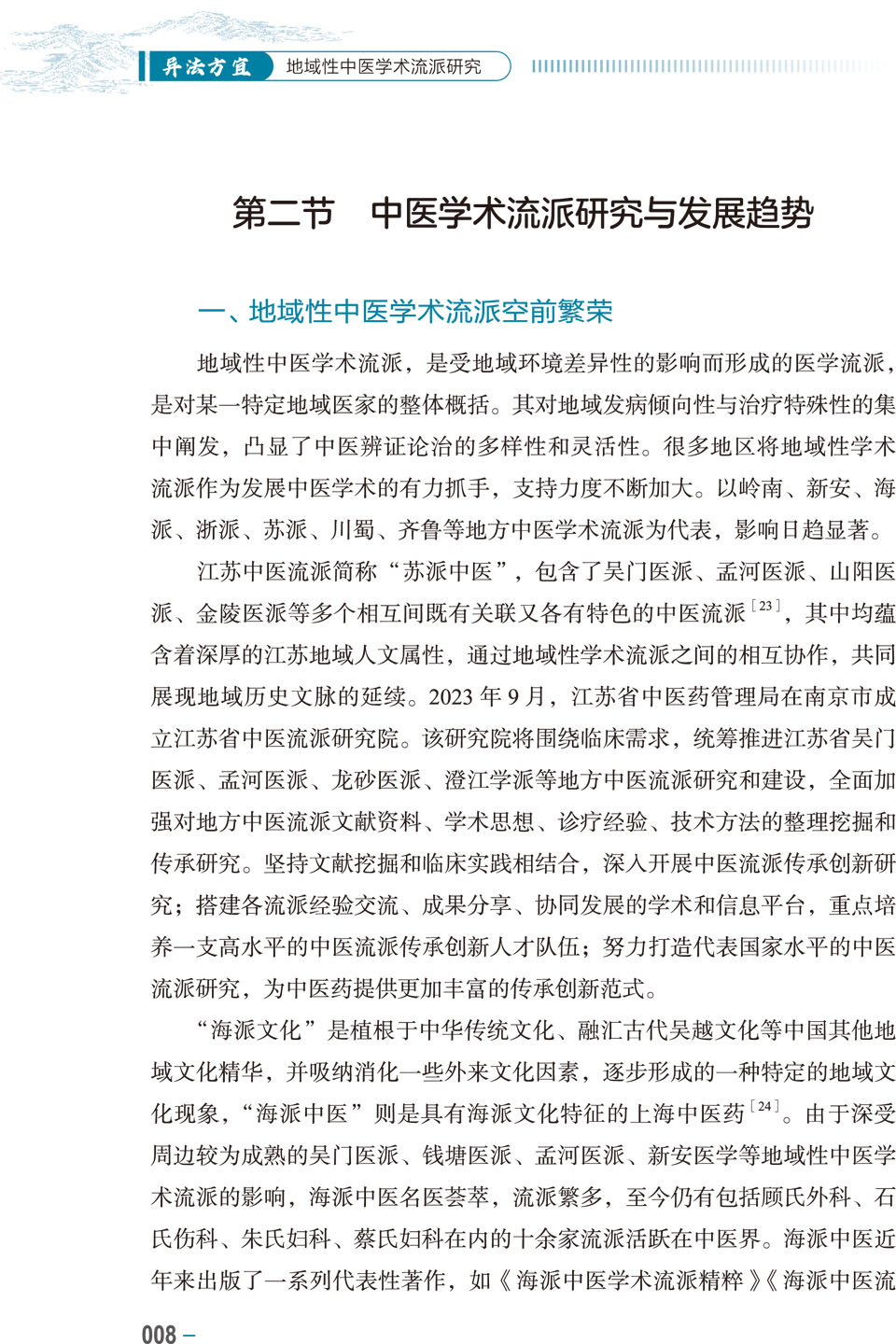 异法方宜 地域性中医学术流派研究

第二节 中医学术流派研究与发展趋势

一、地域性中医学术流派空前繁荣

地域性中医学术流派，是受地域环境差异性的影响而形成的医学流派，是对某一特定地域医家的整体概括。其对地域发病倾向性与治疗特殊性的集中阐发，凸显了中医辨证论治的多样性和灵活性。很多地区将地域性学术流派作为发展中医学术的有力抓手，支持力度不断加大。以岭南、新安、海派、浙派、苏派、川蜀、齐鲁等地方中医学术流派为代表，影响日趋显著。

江苏中医流派简称“苏派中医”，包含了吴门医派、孟河医派、山阳医派、金陵医派等多个相互间既有关联又各有特色的中医流派$^{[23]}$，其中均蕴含着深厚的江苏地域人文属性，通过地域性学术流派之间的相互协作，共同展现地域历史文脉的延续。2023 年 9 月，江苏省中医药管理局在南京市成立江苏省中医流派研究院。该研究院将围绕临床需求，统筹推进江苏省吴门医派、孟河医派、龙砂医派、澄江学派等地方中医流派研究和建设，全面加强对地方中医流派文献资料、学术思想、诊疗经验、技术方法的整理挖掘和传承研究。坚持文献挖掘和临床实践相结合，深入开展中医流派传承创新研究；搭建各流派经验交流、成果分享、协同发展的学术和信息平台，重点培养一支高水平的中医流派传承创新人才队伍；努力打造代表国家水平的中医流派研究，为中医药提供更加丰富的传承创新范式。

“海派文化”是植根于中华传统文化、融汇古代吴越文化等中国其他地域文化精华，并吸纳消化一些外来文化因素，逐步形成的一种特定的地域文化现象，“海派中医”则是具有海派文化特征的上海中医药$^{[24]}$。由于深受周边较为成熟的吴门医派、钱塘医派、孟河医派、新安医学等地域性中医学术流派的影响，海派中医名医荟萃，流派繁多，至今仍有包括顾氏外科、石氏伤科、朱氏妇科、蔡氏妇科在内的十余家流派活跃在中医界。海派中医近年来出版了一系列代表性著作，如《海派中医学术流派精粹》《海派中医流

008 –